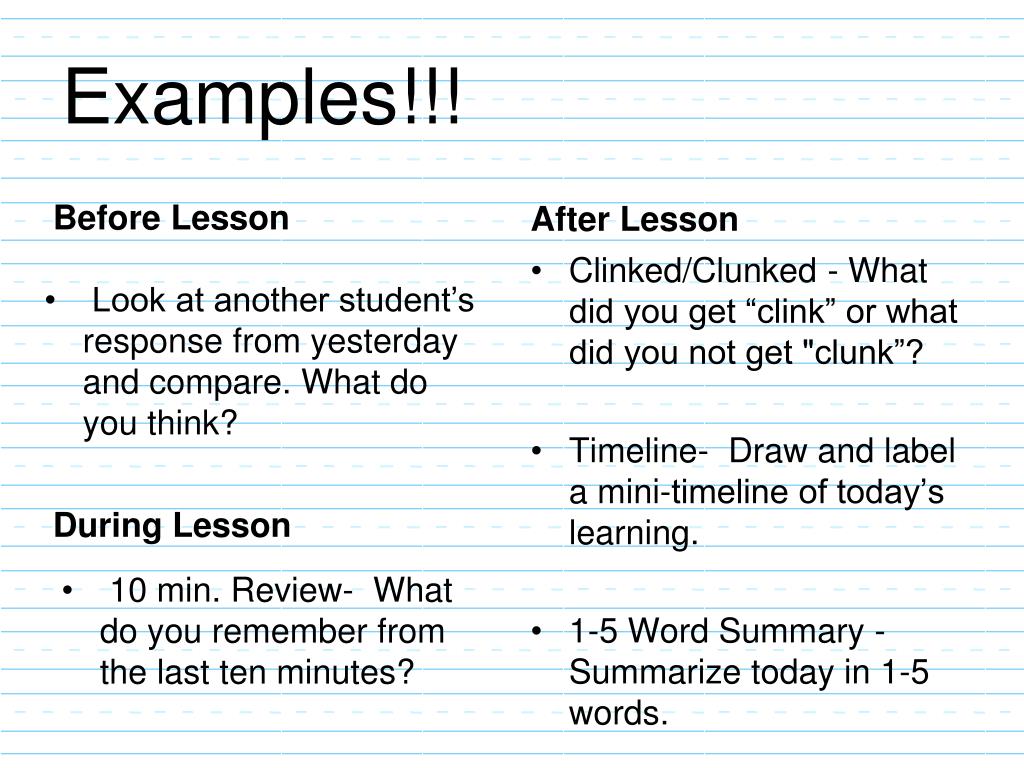 Examples!!!

Before Lesson

• Look at another student’s response from yesterday and compare. What do you think?

During Lesson

• 10 min. Review- What do you remember from the last ten minutes?

After Lesson

• Clinked/Clunked - What did you get “clink” or what did you not get "clunk”?

• Timeline- Draw and label a mini-timeline of today’s learning.

• 1-5 Word Summary - Summarize today in 1-5 words.